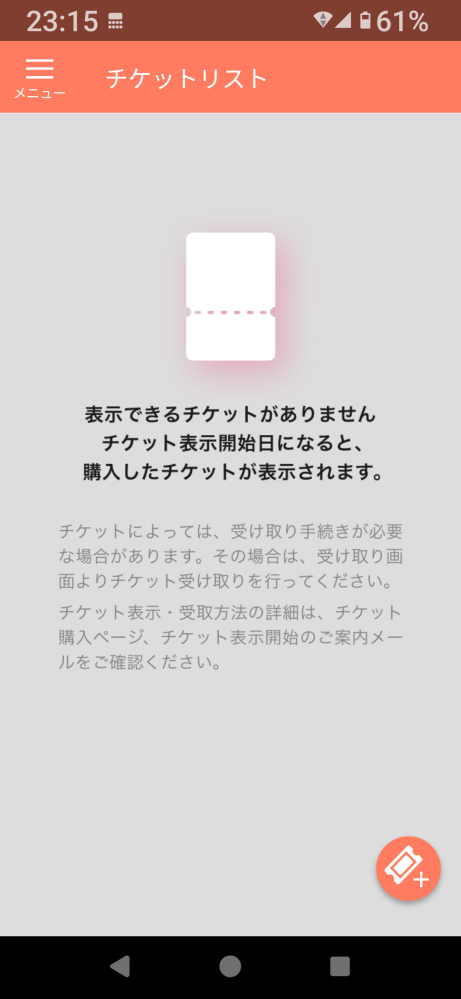 23:15 61%

メニュー チケットリスト

表示できるチケットがありません
チケット表示開始日になると、
購入したチケットが表示されます。

チケットによっては、受け取り手続きが必要な場合があります。その場合は、受け取り画面よりチケット受け取りを行ってください。

チケット表示・受取方法の詳細は、チケット購入ページ、チケット表示開始のご案内メールをご確認ください。